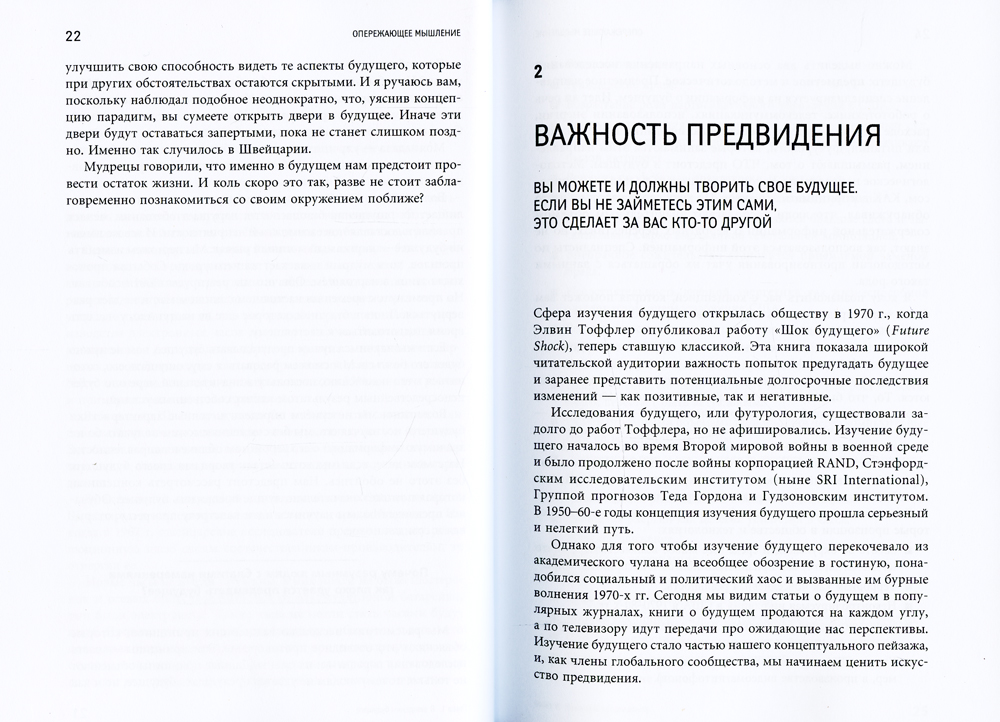 22

ОПЕРЕЖАЮЩЕЕ МЫШЛЕНИЕ

улучшить свою способность видеть те аспекты будущего, которые при других обстоятельствах остаются скрытыми. И я ручаюсь вам, поскольку наблюдал подобное неоднократно, что, уяснив концепцию парадигм, вы сумеете открыть двери в будущее. Иначе эти двери будут оставаться запертыми, пока не станет слишком поздно. Именно так случилось в Швейцарии.

Мудрецы говорили, что именно в будущем нам предстоит провести остаток жизни. И коль скоро это так, разве не стоит заблаговременно познакомиться со своим окружением поближе?

2

ВАЖНОСТЬ ПРЕДВИДЕНИЯ

ВЫ МОЖЕТЕ И ДОЛЖНЫ ТВОРИТЬ СВОЕ БУДУЩЕЕ. ЕСЛИ ВЫ НЕ ЗАЙМЕТЕСЬ ЭТИМ САМИ, ЭТО СДЕЛАЕТ ЗА ВАС КТО-ТО ДРУГОЙ

Сфера изучения будущего открылась обществу в 1970 г., когда Элвин Тоффлер опубликовал работу «Шок будущего» (Future Shock), теперь ставшую классикой. Эта книга показала широкой читательской аудитории важность попыток предугадать будущее и заранее представить потенциальные долгосрочные последствия изменений — как позитивные, так и негативные.

Исследования будущего, или футурология, существовали задолго до работ Тоффлера, но не афишировались. Изучение будущего началось во время Второй мировой войны в военной среде и было продолжено после войны корпорацией RAND, Стэнфордским исследовательским институтом (ныне SRI International), Группой прогнозов Теда Гордона и Гудзоновским институтом. В 1950–60-е годы концепция изучения будущего прошла серьезный и нелегкий путь.

Однако для того чтобы изучение будущего перекочевало из академического чулана на всеобщее обозрение в гостиную, понадобился социальный и политический хаос и вызванные им бурные волнения 1970-х гг. Сегодня мы видим статьи о будущем в популярных журналах, книги о будущем продаются на каждом углу, а по телевизору идут передачи про ожидающие нас перспективы. Изучение будущего стало частью нашего концептуального пейзажа, и, как члены глобального сообщества, мы начинаем ценить искусство предвидения.